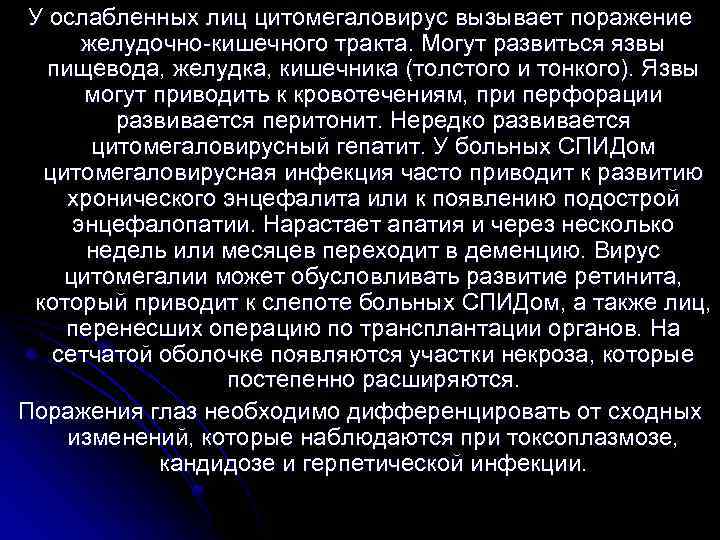 У ослабленных лиц цитомегаловирус вызывает поражение желудочно-кишечного тракта. Могут развиться язвы пищевода, желудка, кишечника (толстого и тонкого). Язвы могут приводить к кровотечениям, при перфорации развивается перитонит. Нередко развивается цитомегаловирусный гепатит. У больных СПИДом цитомегаловирусная инфекция часто приводит к развитию хронического энцефалита или к появлению подострой энцефалопатии. Нарастает апатия и через несколько недель или месяцев переходит в деменцию. Вирус цитомегалии может обусловливать развитие ретинита, который приводит к слепоте больных СПИДом, а также лиц, перенесших операцию по трансплантации органов. На сетчатой оболочке появляются участки некроза, которые постепенно расширяются.

Поражения глаз необходимо дифференцировать от сходных изменений, которые наблюдаются при токсоплазмозе, кандидозе и герпетической инфекции.